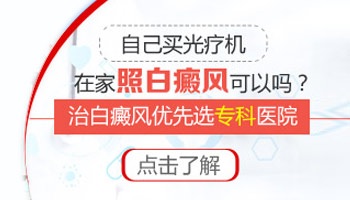 自己买光疗机

在家照白癜风可以吗？

治白癜风优先选专科医院

点击了解